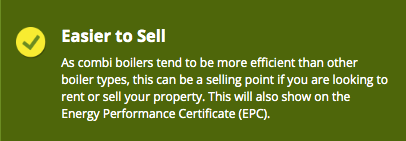 Easier to Sell

As combi boilers tend to be more efficient than other boiler types, this can be a selling point if you are looking to rent or sell your property. This will also show on the Energy Performance Certificate (EPC).